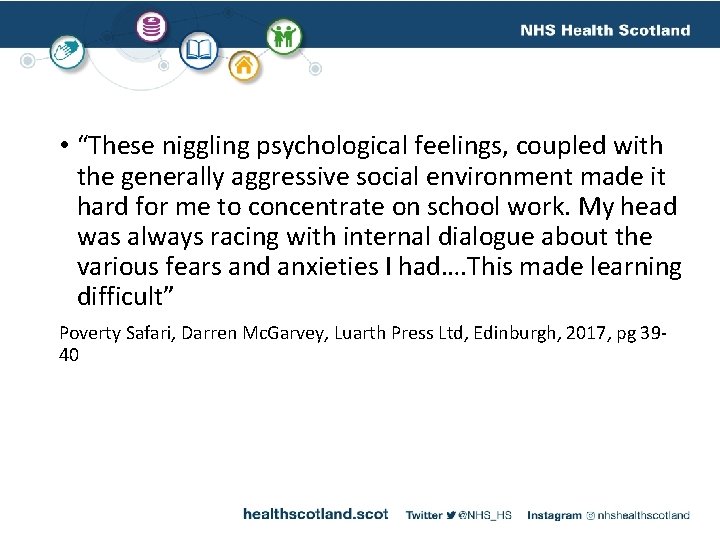 NHS Health Scotland

• "These niggling psychological feelings, coupled with the generally aggressive social environment made it hard for me to concentrate on school work. My head was always racing with internal dialogue about the various fears and anxieties I had….This made learning difficult"

Poverty Safari, Darren McGarvey, Luarth Press Ltd, Edinburgh, 2017, pg 39-40

healthscotland.scot Twitter @NHS_HS Instagram nhshealthscotland